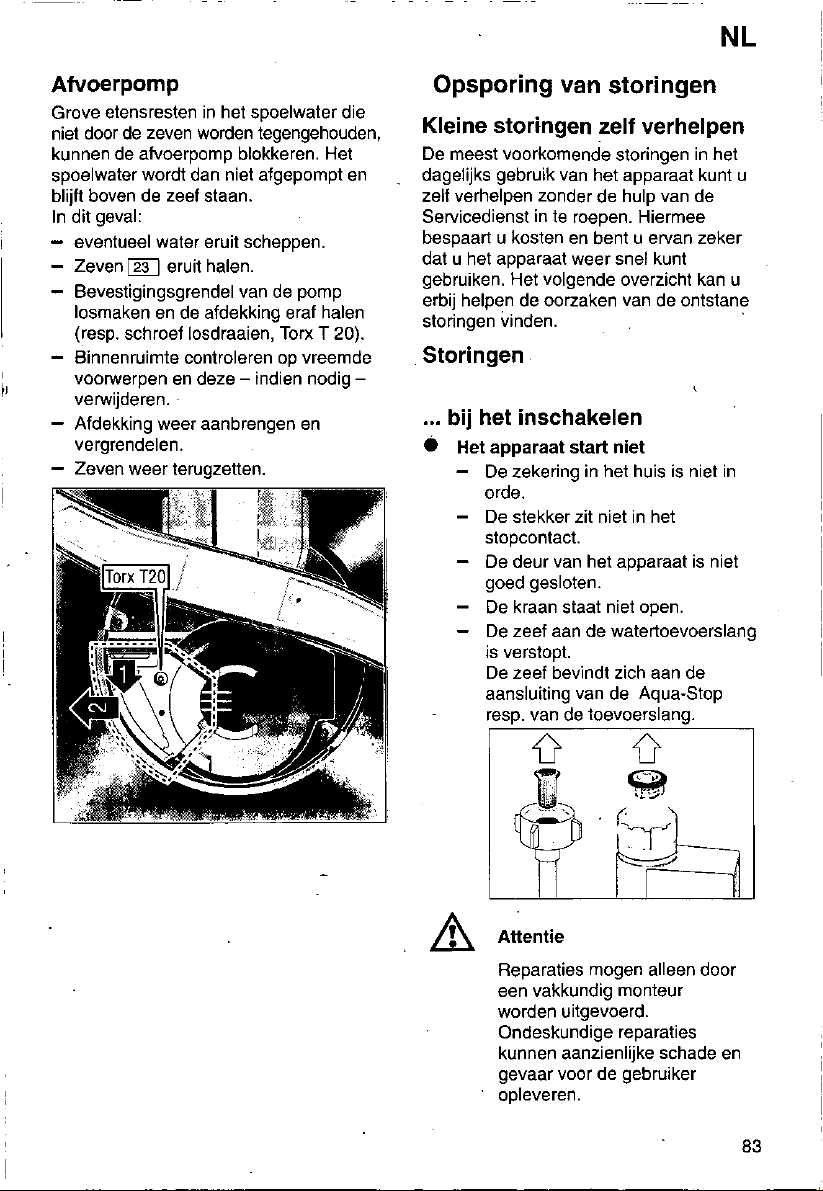 NL

Afvoerpomp

Grove etensresten in het spoelwater die niet door de zeven worden tegengehouden, kunnen de afvoerpomp blokkeren. Het spoelwater wordt dan niet afgepompt en blijft boven de zeef staan.
In dit geval:

- eventueel water eruit scheppen.
- Zeven 23 eruit halen.
- Bevestigingsgrendel van de pomp losmaken en de afdekking eraf halen (resp. schroef losdraaien, Torx T 20).
- Binnenruimte controleren op vreemde voorwerpen en deze – indien nodig – verwijderen.
- Afdekking weer aanbrengen en vergrendelen.
- Zeven weer terugzetten.

Torx T20
1
2

Opsporing van storingen

Kleine storingen zelf verhelpen

De meest voorkomende storingen in het dagelijks gebruik van het apparaat kunt u zelf verhelpen zonder de hulp van de Servicedienst in te roepen. Hiermee bespaart u kosten en bent u ervan zeker dat u het apparaat weer snel kunt gebruiken. Het volgende overzicht kan u erbij helpen de oorzaken van de ontstane storingen vinden.

Storingen

... bij het inschakelen

• Het apparaat start niet
- De zekering in het huis is niet in orde.
- De stekker zit niet in het stopcontact.
- De deur van het apparaat is niet goed gesloten.
- De kraan staat niet open.
- De zeef aan de watertoevoerslang is verstopt.
De zeef bevindt zich aan de aansluiting van de Aqua-Stop resp. van de toevoerslang.

Attentie

Reparaties mogen alleen door een vakkundig monteur worden uitgevoerd.
Ondeskundige reparaties kunnen aanzienlijke schade en gevaar voor de gebruiker opleveren.

83